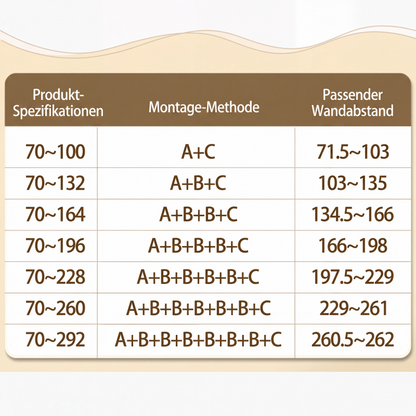 | Produkt-Spezifikationen | Montage-Methode | Passender Wandabstand |
|---|---|---|
| 70~100 | A+C | 71.5~103 |
| 70~132 | A+B+C | 103~135 |
| 70~164 | A+B+B+C | 134.5~166 |
| 70~196 | A+B+B+B+C | 166~198 |
| 70~228 | A+B+B+B+B+C | 197.5~229 |
| 70~260 | A+B+B+B+B+B+C | 229~261 |
| 70~292 | A+B+B+B+B+B+B+C | 260.5~262 |